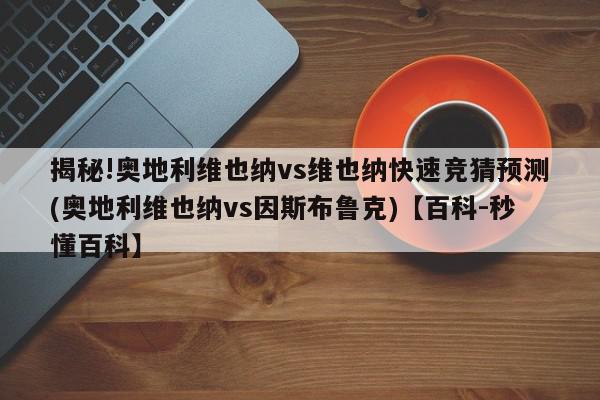 揭秘!奥地利维也纳vs维也纳快速竞猜预测(奥地利维也纳vs因斯布鲁克)【百科-秒懂百科】